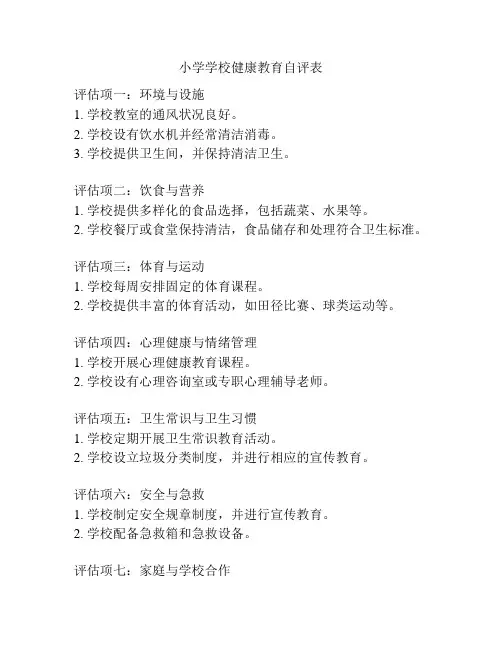 小学学校健康教育自评表

评估项一：环境与设施
1. 学校教室的通风状况良好。
2. 学校设有饮水机并经常清洁消毒。
3. 学校提供卫生间，并保持清洁卫生。

评估项二：饮食与营养
1. 学校提供多样化的食品选择，包括蔬菜、水果等。
2. 学校餐厅或食堂保持清洁，食品储存和处理符合卫生标准。

评估项三：体育与运动
1. 学校每周安排固定的体育课程。
2. 学校提供丰富的体育活动，如田径比赛、球类运动等。

评估项四：心理健康与情绪管理
1. 学校开展心理健康教育课程。
2. 学校设有心理咨询室或专职心理辅导老师。

评估项五：卫生常识与卫生习惯
1. 学校定期开展卫生常识教育活动。
2. 学校设立垃圾分类制度，并进行相应的宣传教育。

评估项六：安全与急救
1. 学校制定安全规章制度，并进行宣传教育。
2. 学校配备急救箱和急救设备。

评估项七：家庭与学校合作